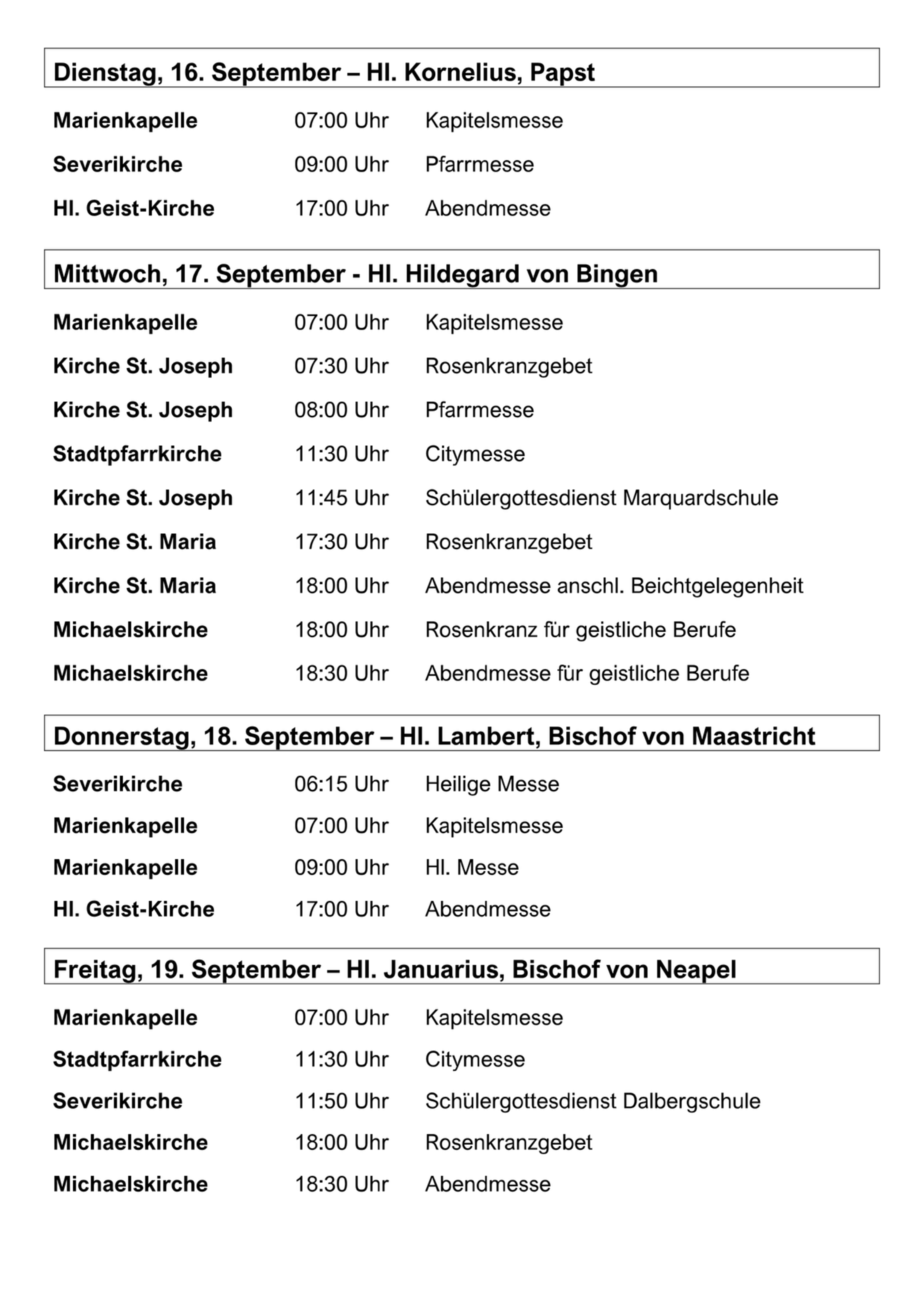 Dienstag, 16. September – Hl. Kornelius, Papst

| | | |
|---|---|---|
| Marienkapelle | 07:00 Uhr | Kapitelsmesse |
| Severikirche | 09:00 Uhr | Pfarrmesse |
| Hl. Geist-Kirche | 17:00 Uhr | Abendmesse |

Mittwoch, 17. September - Hl. Hildegard von Bingen

| | | |
|---|---|---|
| Marienkapelle | 07:00 Uhr | Kapitelsmesse |
| Kirche St. Joseph | 07:30 Uhr | Rosenkranzgebet |
| Kirche St. Joseph | 08:00 Uhr | Pfarrmesse |
| Stadtpfarrkirche | 11:30 Uhr | Citymesse |
| Kirche St. Joseph | 11:45 Uhr | Schülergottesdienst Marquardschule |
| Kirche St. Maria | 17:30 Uhr | Rosenkranzgebet |
| Kirche St. Maria | 18:00 Uhr | Abendmesse anschl. Beichtgelegenheit |
| Michaelskirche | 18:00 Uhr | Rosenkranz für geistliche Berufe |
| Michaelskirche | 18:30 Uhr | Abendmesse für geistliche Berufe |

Donnerstag, 18. September – Hl. Lambert, Bischof von Maastricht

| | | |
|---|---|---|
| Severikirche | 06:15 Uhr | Heilige Messe |
| Marienkapelle | 07:00 Uhr | Kapitelsmesse |
| Marienkapelle | 09:00 Uhr | Hl. Messe |
| Hl. Geist-Kirche | 17:00 Uhr | Abendmesse |

Freitag, 19. September – Hl. Januarius, Bischof von Neapel

| | | |
|---|---|---|
| Marienkapelle | 07:00 Uhr | Kapitelsmesse |
| Stadtpfarrkirche | 11:30 Uhr | Citymesse |
| Severikirche | 11:50 Uhr | Schülergottesdienst Dalbergschule |
| Michaelskirche | 18:00 Uhr | Rosenkranzgebet |
| Michaelskirche | 18:30 Uhr | Abendmesse |